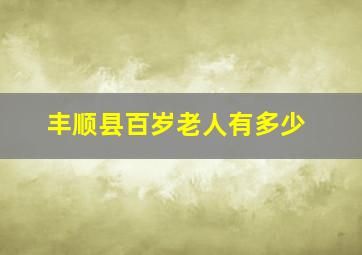 丰顺县百岁老人有多少